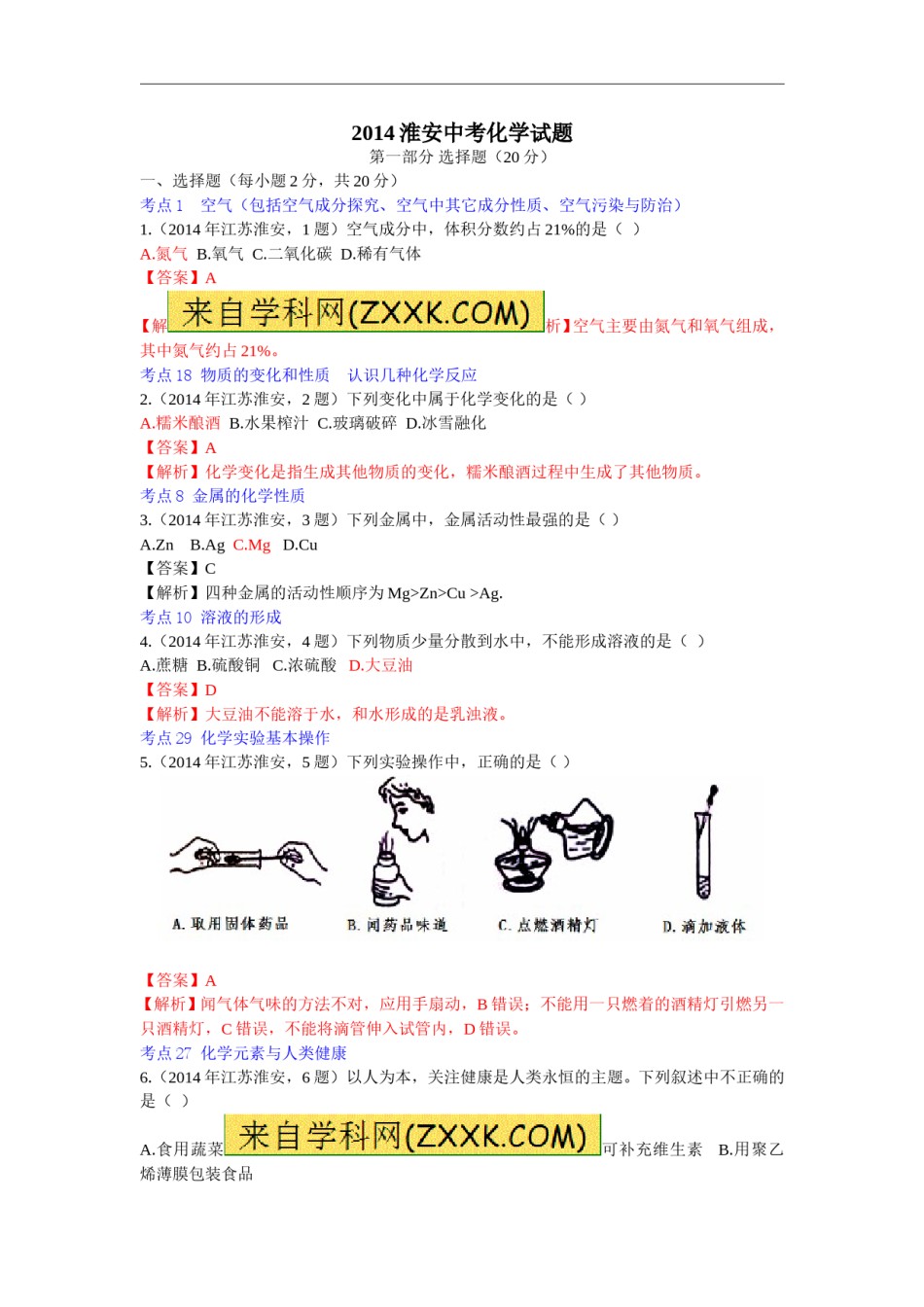 2014 淮安中考化学试题
第一部分 选择题（20 分）
一、选择题（每小题 2 分，共 20 分）
考点 1 空气（包括空气成分探究、空气中其它成分性质、空气污染与防治）
1.（2014 年江苏淮安，1 题）空气成分中，体积分数约占 21%的是（ ）
A.氮气 B.氧气 C.二氧化碳 D.稀有气体
【答案】A
【解 来自学科网(ZXXK.COM) 析】空气主要由氮气和氧气组成，其中氮气约占 21%。
考点 18 物质的变化和性质 认识几种化学反应
2.（2014 年江苏淮安，2 题）下列变化中属于化学变化的是（ ）
A.糯米酿酒 B.水果榨汁 C.玻璃破碎 D.冰雪融化
【答案】A
【解析】化学变化是指生成其他物质的变化，糯米酿酒过程中生成了其他物质。
考点 8 金属的化学性质
3.（2014 年江苏淮安，3 题）下列金属中，金属活动性最强的是（ ）
A.Zn B.Ag C.Mg D.Cu
【答案】C
【解析】四种金属的活动性顺序为 Mg>Zn>Cu >Ag.
考点 10 溶液的形成
4.（2014 年江苏淮安，4 题）下列物质少量分散到水中，不能形成溶液的是（ ）
A.蔗糖 B.硫酸铜 C.浓硫酸 D.大豆油
【答案】D
【解析】大豆油不能溶于水，和水形成的是乳浊液。
考点 29 化学实验基本操作
5.（2014 年江苏淮安，5 题）下列实验操作中，正确的是（ ）
A. 取用固体药品 B. 闻药品味道 C. 点燃酒精灯 D. 滴加液体
【答案】A
【解析】闻气体气味的方法不对，应用手扇动，B 错误；不能用一只燃着的酒精灯引燃另一只酒精灯，C 错误，不能将滴管伸入试管内，D 错误。
考点 27 化学元素与人类健康
6.（2014 年江苏淮安，6 题）以人为本，关注健康是人类永恒的主题。下列叙述中不正确的是（ ）
A.食用蔬菜 来自学科网(ZXXK.COM) 可补充维生素 B.用聚乙烯薄膜包装食品